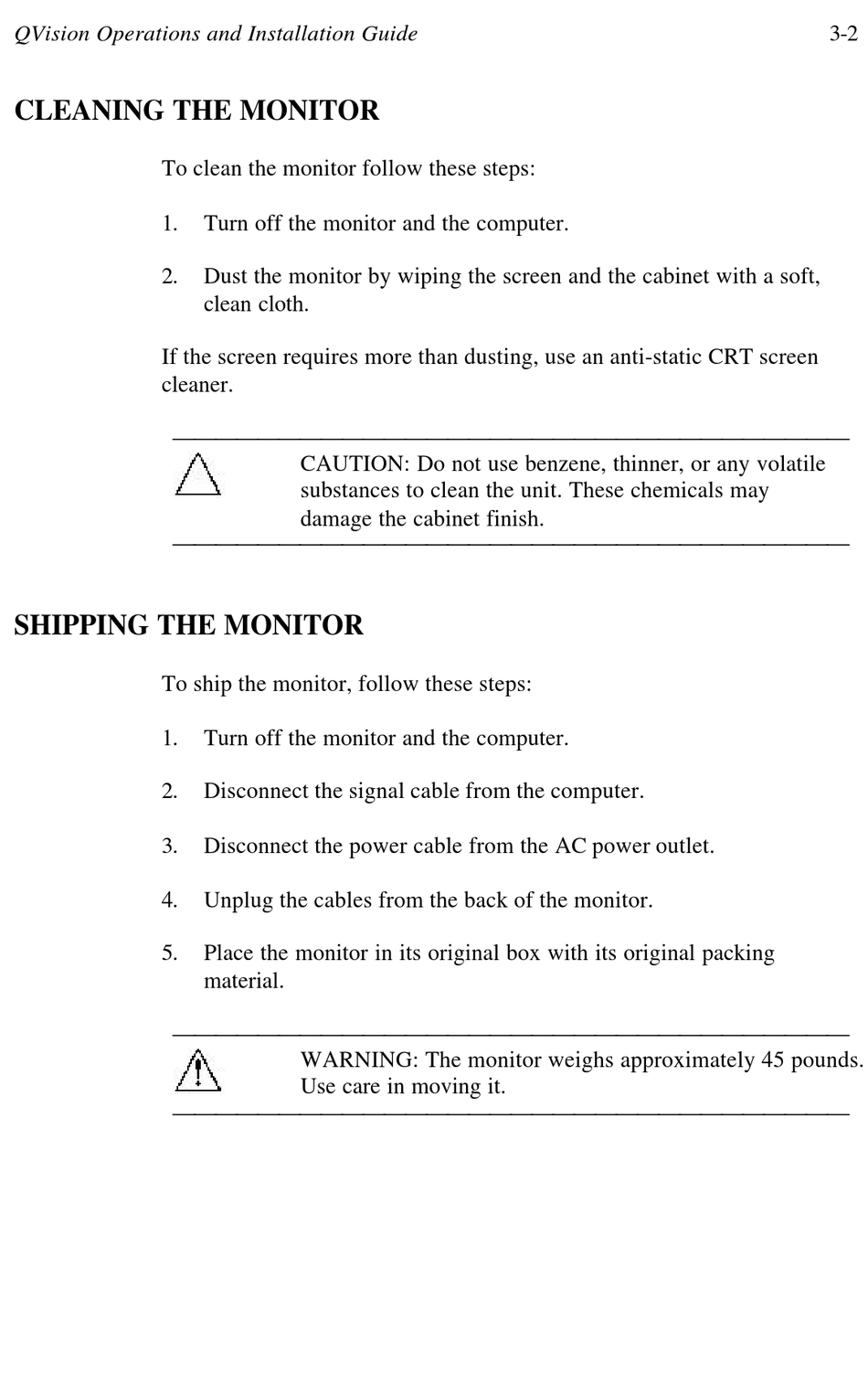 QVision Operations and Installation Guide 3-2

CLEANING THE MONITOR

To clean the monitor follow these steps:

1. Turn off the monitor and the computer.

2. Dust the monitor by wiping the screen and the cabinet with a soft, clean cloth.

If the screen requires more than dusting, use an anti-static CRT screen cleaner.

CAUTION: Do not use benzene, thinner, or any volatile substances to clean the unit. These chemicals may damage the cabinet finish.

SHIPPING THE MONITOR

To ship the monitor, follow these steps:

1. Turn off the monitor and the computer.

2. Disconnect the signal cable from the computer.

3. Disconnect the power cable from the AC power outlet.

4. Unplug the cables from the back of the monitor.

5. Place the monitor in its original box with its original packing material.

WARNING: The monitor weighs approximately 45 pounds. Use care in moving it.